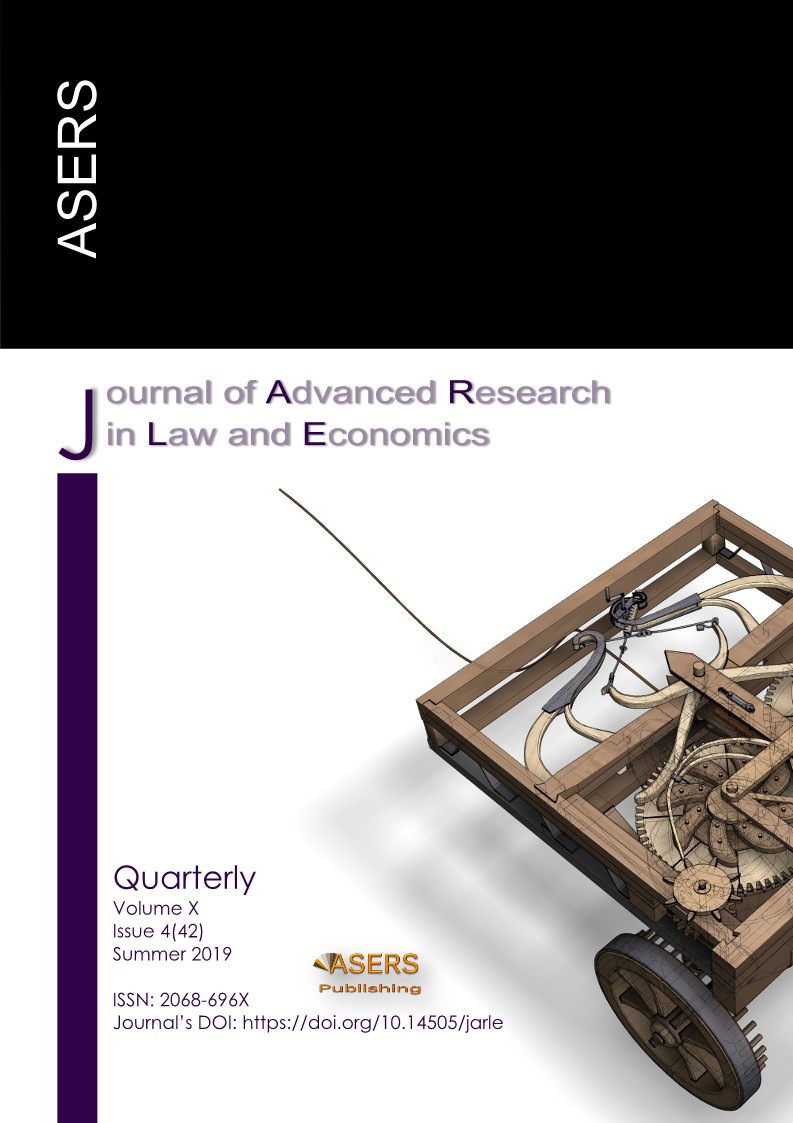 ASERS

Journal of Advanced Research in Law and Economics

Quarterly
Volume X
Issue 4(42)
Summer 2019

ASERS Publishing

ISSN: 2068-696X
Journal's DOI: https://doi.org/10.14505/jarle